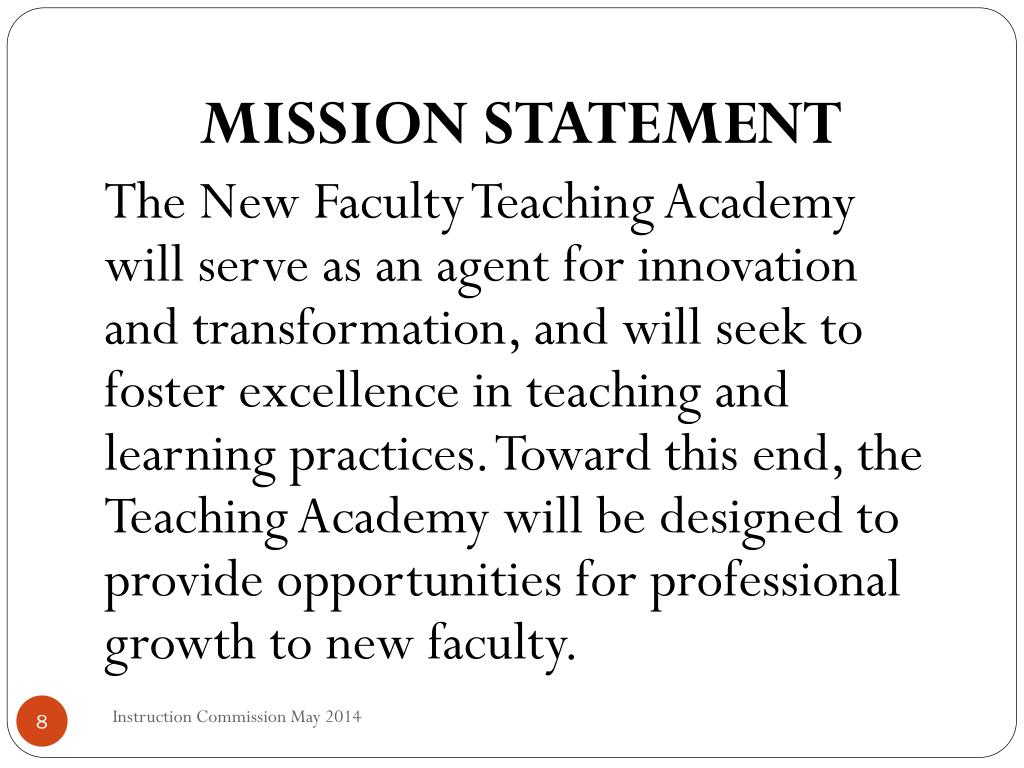 MISSION STATEMENT

The New Faculty Teaching Academy will serve as an agent for innovation and transformation, and will seek to foster excellence in teaching and learning practices. Toward this end, the Teaching Academy will be designed to provide opportunities for professional growth to new faculty.

8

Instruction Commission May 2014